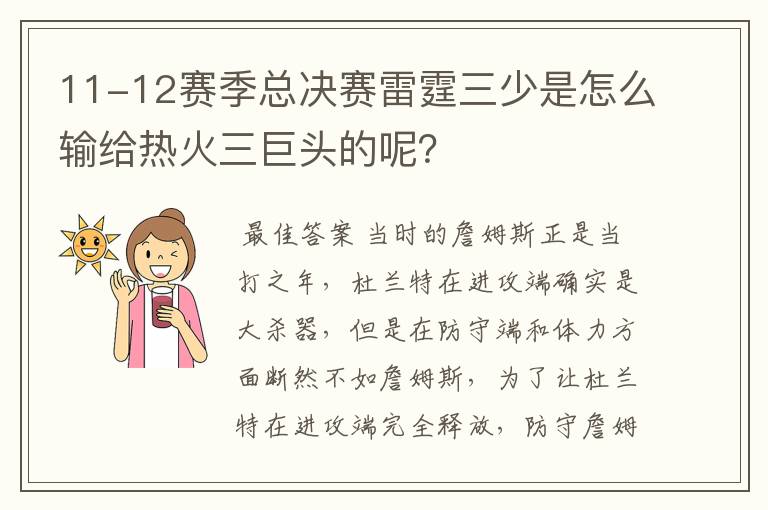 11-12赛季总决赛雷霆三少是怎么输给热火三巨头的呢?

最佳答案 当时的詹姆斯正是当打之年，杜兰特在进攻端确实是大杀器，但是在防守端和体力方面断然不如詹姆斯，为了让杜兰特在进攻端完全释放，防守詹姆